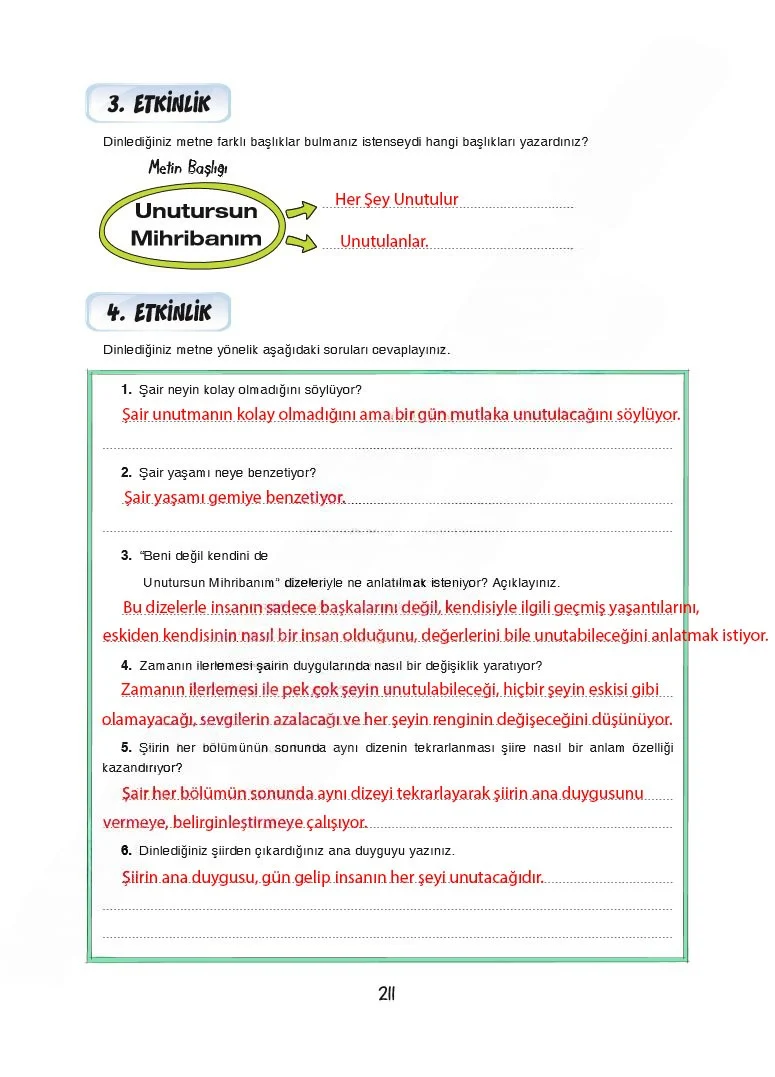 3. ETKİNLİK

Dinlediğiniz metne farklı başlıklar bulmanız istenseydi hangi başlıkları yazardınız?

Metin Başlığı

Unutursun Mihribanım

Her Şey Unutulur

Unutulanlar.

4. ETKİNLİK

Dinlediğiniz metne yönelik aşağıdaki soruları cevaplayınız.

1. Şair neyin kolay olmadığını söylüyor?

Şair unutmanın kolay olmadığını ama bir gün mutlaka unutulacağını söylüyor.

2. Şair yaşamı neye benzetiyor?

Şair yaşamı gemiye benzetiyor.

3. "Beni değil kendini de

Unutursun Mihribanım" dizeleriyle ne anlatılmak isteniyor? Açıklayınız.

Bu dizelerle insanın sadece başkalarını değil, kendisiyle ilgili geçmiş yaşantılarını, eskiden kendisinin nasıl bir insan olduğunu, değerlerini bile unutabileceğini anlatmak istiyor.

4. Zamanın ilerlemesi şairin duygularında nasıl bir değişiklik yaratıyor?

Zamanın ilerlemesi ile pek çok şeyin unutulabileceği, hiçbir şeyin eskisi gibi olamayacağı, sevgilerin azalacağı ve her şeyin renginin değişeceğini düşünüyor.

5. Şiirin her bölümünün sonunda aynı dizenin tekrarlanması şiire nasıl bir anlam özelliği kazandırıyor?

Şair her bölümün sonunda aynı dizeyi tekrarlayarak şiirin ana duygusunu vermeye, belirginleştirmeye çalışıyor.

6. Dinlediğiniz şiirden çıkardığınız ana duyguyu yazınız.

Şiirin ana duygusu, gün gelip insanın her şeyi unutacağıdır.

211